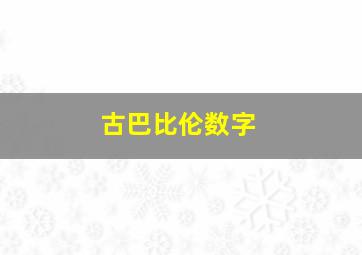 古巴比伦数字